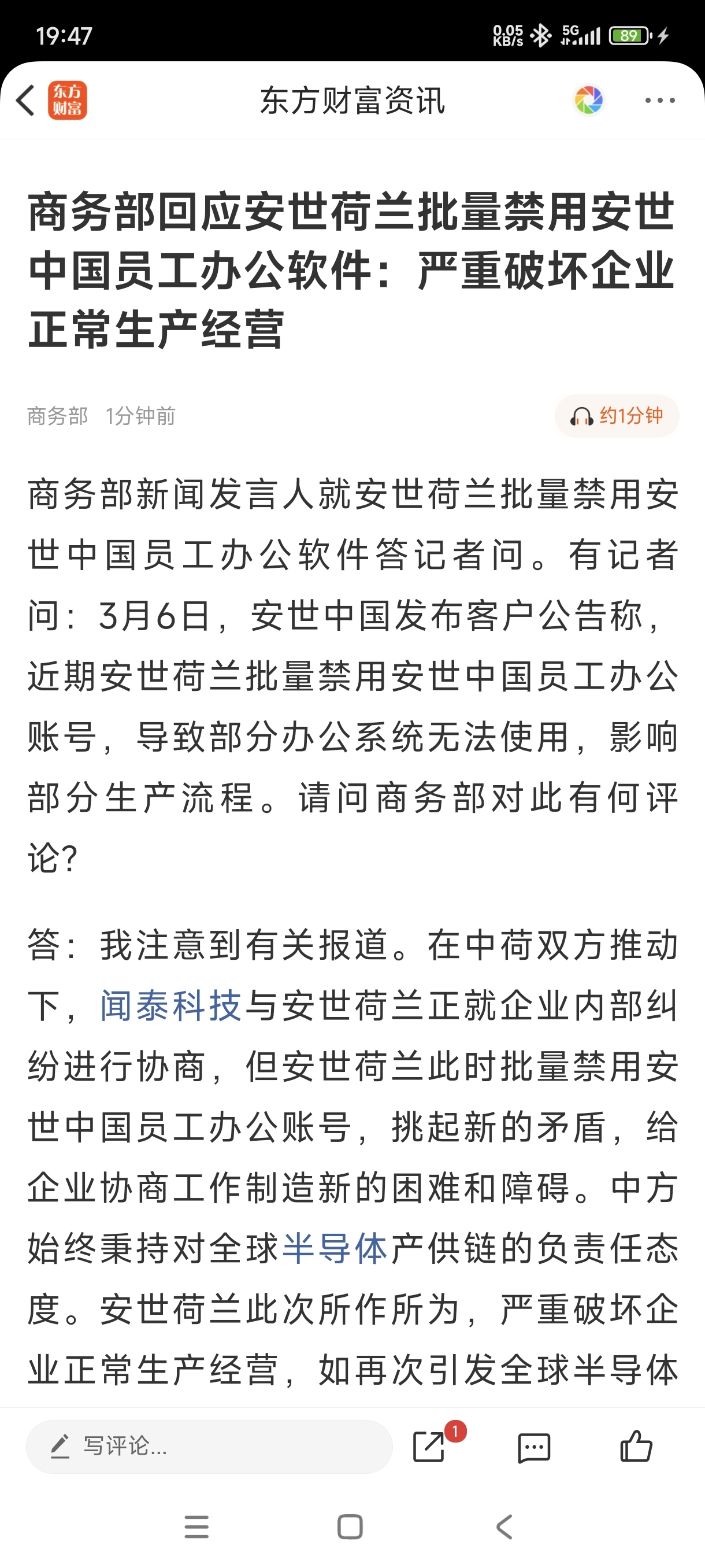 19:47 0.05 KB/s 5G 89

东方财富

东方财富资讯

商务部回应安世荷兰批量禁用安世中国员工办公软件：严重破坏企业正常生产经营

商务部 1分钟前

约1分钟

商务部新闻发言人就安世荷兰批量禁用安世中国员工办公软件答记者问。有记者问：3月6日，安世中国发布客户公告称，近期安世荷兰批量禁用安世中国员工办公账号，导致部分办公系统无法使用，影响部分生产流程。请问商务部对此有何评论?

答：我注意到有关报道。在中荷双方推动下，闻泰科技与安世荷兰正就企业内部纠纷进行协商，但安世荷兰此时批量禁用安世中国员工办公账号，挑起新的矛盾，给企业协商工作制造新的困难和障碍。中方始终秉持对全球半导体产供链的负责任态度。安世荷兰此次所作所为，严重破坏企业正常生产经营，如再次引发全球半导体

写评论...

1